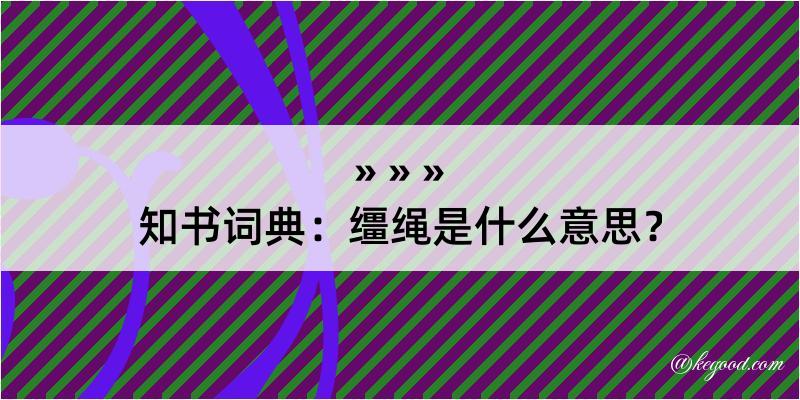 » » »

知书词典：缰绳是什么意思？

@kegood.com